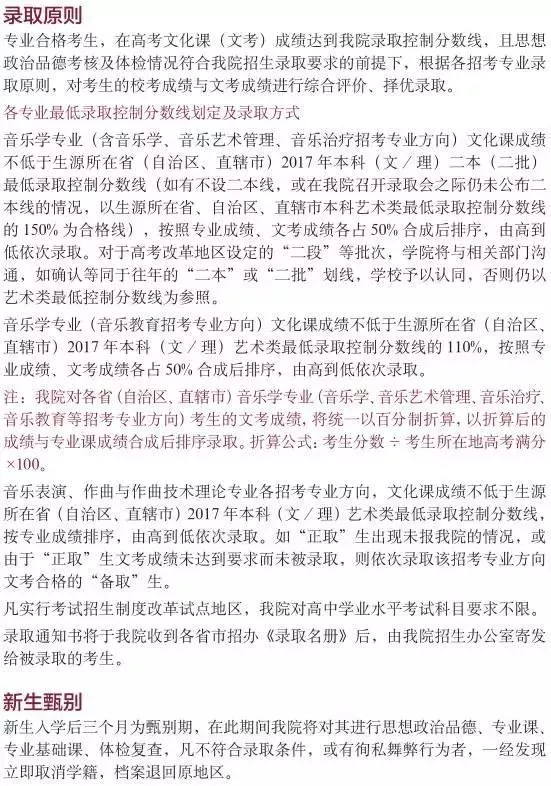 录取原则

专业合格考生，在高考文化课（文考）成绩达到我院录取控制分数线，且思想政治品德考核及体检情况符合我院招生录取要求的前提下，根据各招考专业录取原则，对考生的校考成绩与文考成绩进行综合评价、择优录取。

各专业最低录取控制分数线划定及录取方式

音乐学专业（含音乐学、音乐艺术管理、音乐治疗招考专业方向）文化课成绩不低于生源所在省（自治区、直辖市）2017 年本科（文／理）二本（二批）最低录取控制分数线（如有不设二本线，或在我院召开录取会之际仍未公布二本线的情况，以生源所在省、自治区、直辖市本科艺术类最低录取控制分数线的 150% 为合格线），按照专业成绩、文考成绩各占 50% 合成后排序，由高到低依次录取。对于高考改革地区设定的“二段”等批次，学院将与相关部门沟通，如确认等同于往年的“二本”或“二批”划线，学校予以认同，否则仍以艺术类最低控制分数线为参照。

音乐学专业（音乐教育招考专业方向）文化课成绩不低于生源所在省（自治区、直辖市）2017 年本科（文／理）艺术类最低录取控制分数线的 110%，按照专业成绩、文考成绩各占 50% 合成后排序，由高到低依次录取。

注：我院对各省（自治区、直辖市）音乐学专业（音乐学、音乐艺术管理、音乐治疗、音乐教育等招考专业方向）考生的文考成绩，将统一以百分制折算，以折算后的成绩与专业课成绩合成后排序录取。折算公式：考生分数 ÷ 考生所在地高考满分 ×100。

音乐表演、作曲与作曲技术理论专业各招考专业方向，文化课成绩不低于生源所在省（自治区、直辖市）2017 年本科（文／理）艺术类最低录取控制分数线，按专业成绩排序，由高到低依次录取。如“正取”生出现未报我院的情况，或由于“正取”生文考成绩未达到要求而未被录取，则依次录取该招考专业方向文考合格的“备取”生。

凡实行考试招生制度改革试点地区，我院对高中学业水平考试科目要求不限。

录取通知书将于我院收到各省市招办《录取名册》后，由我院招生办公室寄发给被录取的考生。

新生甄别

新生入学后三个月为甄别期，在此期间我院将对其进行思想政治品德、专业课、专业基础课、体检复查，凡不符合录取条件，或有徇私舞弊行为者，一经发现立即取消学籍，档案退回原地区。